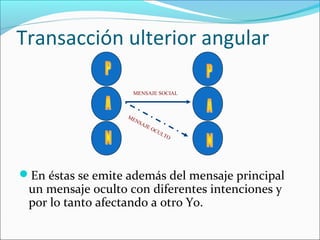 Transacción ulterior angular

P
A
N

MENSAJE SOCIAL

MENSAJE OCULTO

P
A
N

En éstas se emite además del mensaje principal un mensaje oculto con diferentes intenciones y por lo tanto afectando a otro Yo.